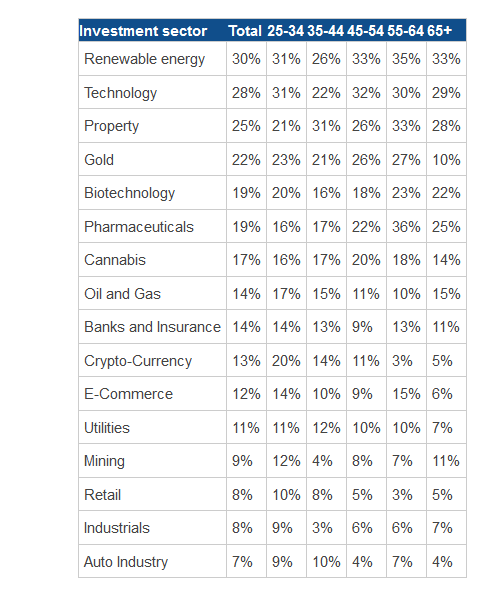 | Investment sector | Total | 25-34 | 35-44 | 45-54 | 55-64 | 65+ |
|---|---|---|---|---|---|---|
| Renewable energy | 30% | 31% | 26% | 33% | 35% | 33% |
| Technology | 28% | 31% | 22% | 32% | 30% | 29% |
| Property | 25% | 21% | 31% | 26% | 33% | 28% |
| Gold | 22% | 23% | 21% | 26% | 27% | 10% |
| Biotechnology | 19% | 20% | 16% | 18% | 23% | 22% |
| Pharmaceuticals | 19% | 16% | 17% | 22% | 36% | 25% |
| Cannabis | 17% | 16% | 17% | 20% | 18% | 14% |
| Oil and Gas | 14% | 17% | 15% | 11% | 10% | 15% |
| Banks and Insurance | 14% | 14% | 13% | 9% | 13% | 11% |
| Crypto-Currency | 13% | 20% | 14% | 11% | 3% | 5% |
| E-Commerce | 12% | 14% | 10% | 9% | 15% | 6% |
| Utilities | 11% | 11% | 12% | 10% | 10% | 7% |
| Mining | 9% | 12% | 4% | 8% | 7% | 11% |
| Retail | 8% | 10% | 8% | 5% | 3% | 5% |
| Industrials | 8% | 9% | 3% | 6% | 6% | 7% |
| Auto Industry | 7% | 9% | 10% | 4% | 7% | 4% |